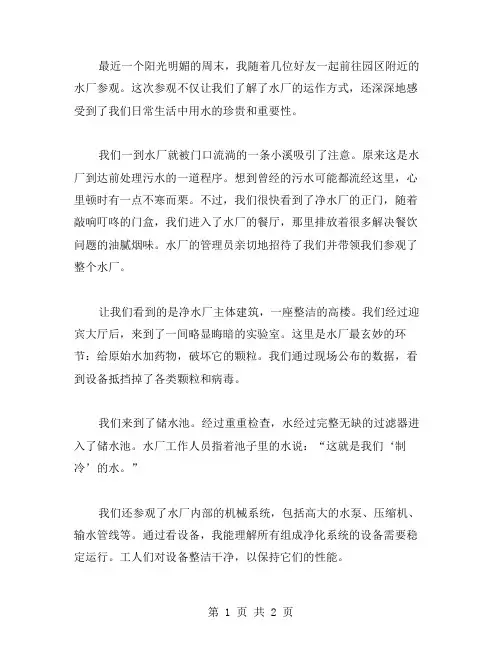 最近一个阳光明媚的周末，我随着几位好友一起前往园区附近的水厂参观。这次参观不仅让我们了解了水厂的运作方式，还深深地感受到了我们日常生活中用水的珍贵和重要性。

我们一到水厂就被门口流淌的一条小溪吸引了注意。原来这是水厂到达前处理污水的一道程序。想到曾经的污水可能都流经这里，心里顿时有一点不寒而栗。不过，我们很快看到了净水厂的正门，随着敲响叮咚的门盒，我们进入了水厂的餐厅，那里排放着很多解决餐饮问题的油腻烟味。水厂的管理员亲切地招待了我们并带领我们参观了整个水厂。

让我们看到的是净水厂主体建筑，一座整洁的高楼。我们经过迎宾大厅后，来到了一间略显晦暗的实验室。这里是水厂最玄妙的环节：给原始水加药物，破坏它的颗粒。我们通过现场公布的数据，看到设备抵挡掉了各类颗粒和病毒。

我们来到了储水池。经过重重检查，水经过完整无缺的过滤器进入了储水池。水厂工作人员指着池子里的水说：“这就是我们‘制冷’的水。”

我们还参观了水厂内部的机械系统，包括高大的水泵、压缩机、输水管线等。通过看设备，我能理解所有组成净化系统的设备需要稳定运行。工人们对设备整洁干净，以保持它们的性能。

第 1 页 共 2 页